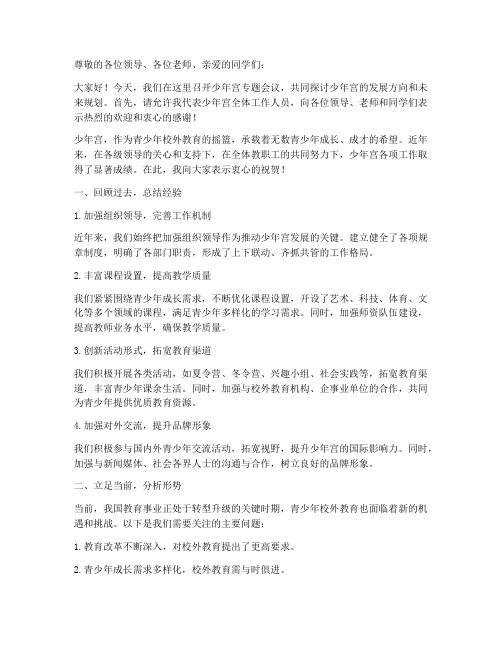 尊敬的各位领导、各位老师、亲爱的同学们：

大家好！今天，我们在这里召开少年宫专题会议，共同探讨少年宫的发展方向和未来规划。首先，请允许我代表少年宫全体工作人员，向各位领导、老师和同学们表示热烈的欢迎和衷心的感谢！

少年宫，作为青少年校外教育的摇篮，承载着无数青少年成长、成才的希望。近年来，在各级领导的关心和支持下，在全体教职工的共同努力下，少年宫各项工作取得了显著成绩。在此，我向大家表示衷心的祝贺！

一、回顾过去，总结经验

1. 加强组织领导，完善工作机制

近年来，我们始终把加强组织领导作为推动少年宫发展的关键。建立健全了各项规章制度，明确了各部门职责，形成了上下联动、齐抓共管的工作格局。

2. 丰富课程设置，提高教学质量

我们紧紧围绕青少年成长需求，不断优化课程设置，开设了艺术、科技、体育、文化等多个领域的课程，满足青少年多样化的学习需求。同时，加强师资队伍建设，提高教师业务水平，确保教学质量。

3. 创新活动形式，拓宽教育渠道

我们积极开展各类活动，如夏令营、冬令营、兴趣小组、社会实践等，拓宽教育渠道，丰富青少年课余生活。同时，加强与校外教育机构、企事业单位的合作，共同为青少年提供优质教育资源。

4. 加强对外交流，提升品牌形象

我们积极参与国内外青少年交流活动，拓宽视野，提升少年宫的国际影响力。同时，加强与新闻媒体、社会各界人士的沟通与合作，树立良好的品牌形象。

二、立足当前，分析形势

当前，我国教育事业正处于转型升级的关键时期，青少年校外教育也面临着新的机遇和挑战。以下是我们需要关注的主要问题：

1. 教育改革不断深入，对校外教育提出了更高要求。

2. 青少年成长需求多样化，校外教育需与时俱进。